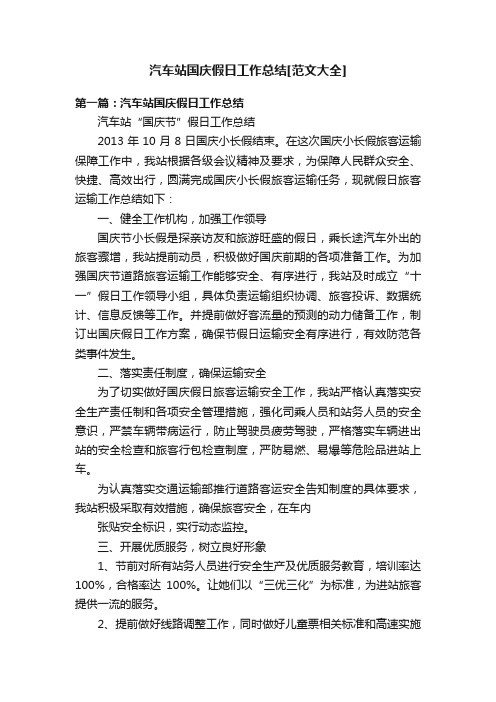 汽车站国庆假日工作总结[范文大全]

第一篇：汽车站国庆假日工作总结

汽车站“国庆节”假日工作总结

2013 年 10 月 8 日国庆小长假结束。在这次国庆小长假旅客运输保障工作中，我站根据各级会议精神及要求，为保障人民群众安全、快捷、高效出行，圆满完成国庆小长假旅客运输任务，现就假日旅客运输工作总结如下：

一、健全工作机构，加强工作领导

国庆节小长假是探亲访友和旅游旺盛的假日，乘长途汽车外出的旅客骤增，我站提前动员，积极做好国庆前期的各项准备工作。为加强国庆节道路旅客运输工作能够安全、有序进行，我站及时成立“十一”假日工作领导小组，具体负责运输组织协调、旅客投诉、数据统计、信息反馈等工作。并提前做好客流量的预测的动力储备工作，制订出国庆假日工作方案，确保节假日运输安全有序进行，有效防范各类事件发生。

二、落实责任制度，确保运输安全

为了切实做好国庆假日旅客运输安全工作，我站严格认真落实安全生产责任制和各项安全管理措施，强化司乘人员和站务人员的安全意识，严禁车辆带病运行，防止驾驶员疲劳驾驶，严格落实车辆进出站的安全检查和旅客行包检查制度，严防易燃、易爆等危险品进站上车。

为认真落实交通运输部推行道路客运安全告知制度的具体要求，我站积极采取有效措施，确保旅客安全，在车内

张贴安全标识，实行动态监控。

三、开展优质服务，树立良好形象

1、节前对所有站务人员进行安全生产及优质服务教育，培训率达 100%，合格率达 100%。让她们以“三优三化”为标准，为进站旅客提供一流的服务。

2、提前做好线路调整工作，同时做好儿童票相关标准和高速实施